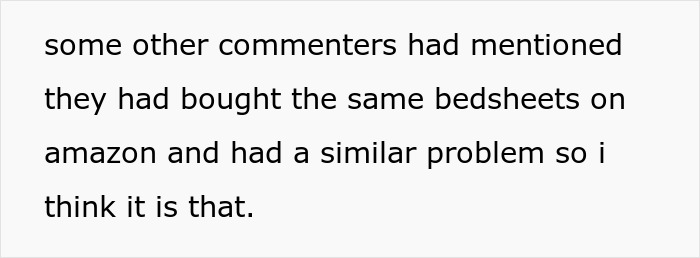 some other commenters had mentioned they had bought the same bedsheets on amazon and had a similar problem so i think it is that.